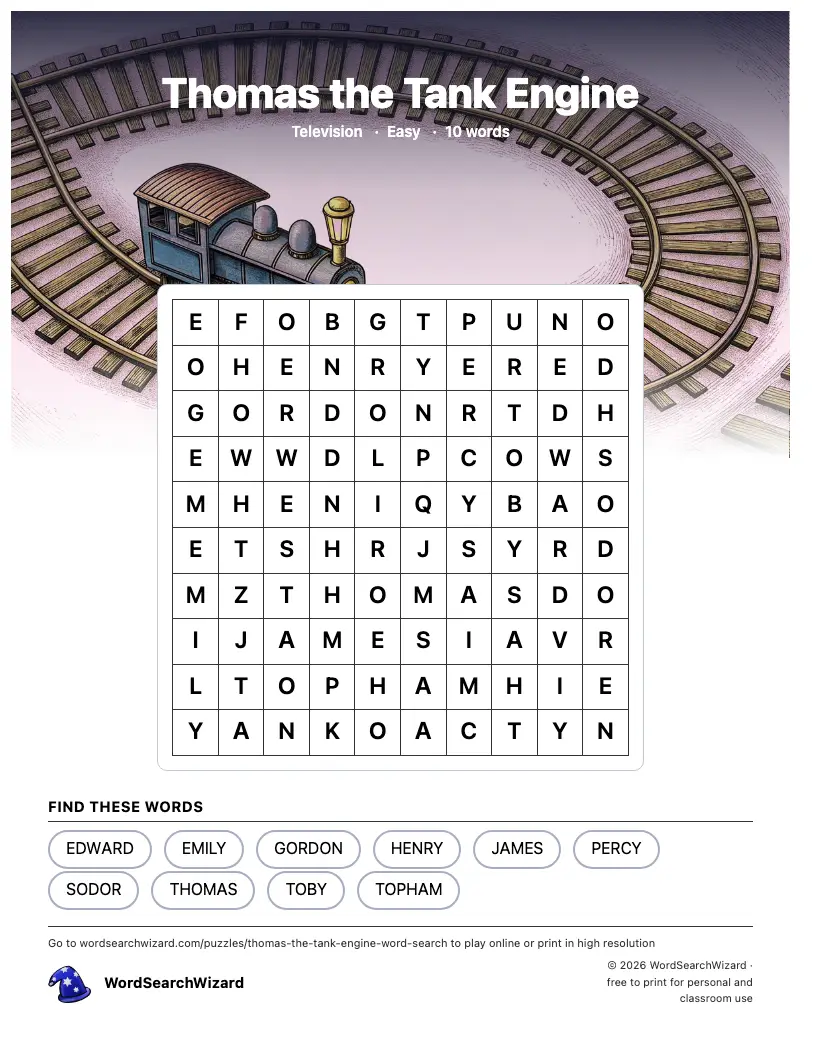 Thomas the Tank Engine

Television · Easy · 10 words

| E | F | O | B | G | T | P | U | N | O |
|---|---|---|---|---|---|---|---|---|---|
| O | H | E | N | R | Y | E | R | E | D |
| G | O | R | D | O | N | R | T | D | H |
| E | W | W | D | L | P | C | O | W | S |
| M | H | E | N | I | Q | Y | B | A | O |
| E | T | S | H | R | J | S | Y | R | D |
| M | Z | T | H | O | M | A | S | D | O |
| I | J | A | M | E | S | I | A | V | R |
| L | T | O | P | H | A | M | H | I | E |
| Y | A | N | K | O | A | C | T | Y | N |

FIND THESE WORDS

EDWARD
EMILY
GORDON
HENRY
JAMES
PERCY
SODOR
THOMAS
TOBY
TOPHAM

Go to wordsearchwizard.com/puzzles/thomas-the-tank-engine-word-search to play online or print in high resolution

WordSearchWizard

© 2026 WordSearchWizard · free to print for personal and classroom use